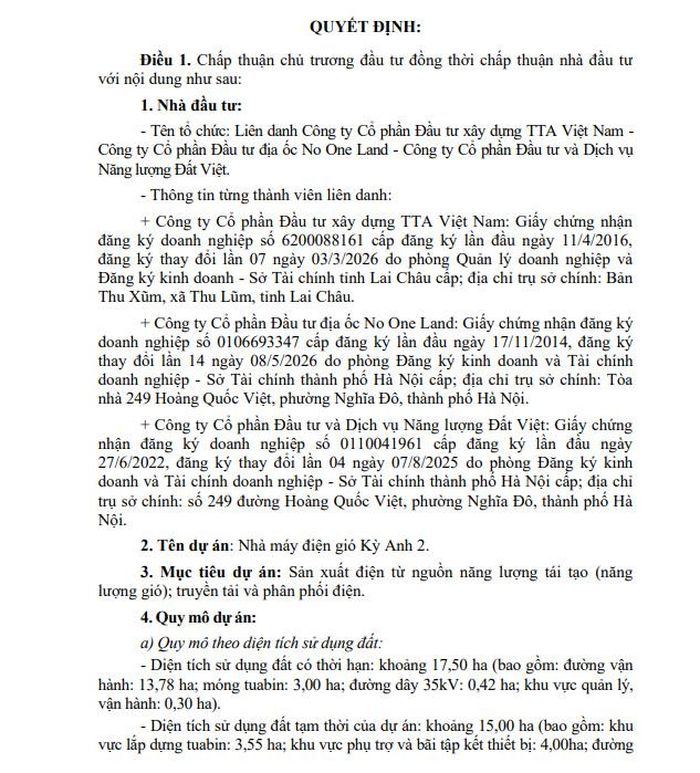 QUYẾT ĐỊNH:

Điều 1. Chấp thuận chủ trương đầu tư đồng thời chấp thuận nhà đầu tư với nội dung như sau:

1. Nhà đầu tư:

- Tên tổ chức: Liên danh Công ty Cổ phần Đầu tư xây dựng TTA Việt Nam - Công ty Cổ phần Đầu tư địa ốc No One Land - Công ty Cổ phần Đầu tư và Dịch vụ Năng lượng Đất Việt.

- Thông tin từng thành viên liên danh:

+ Công ty Cổ phần Đầu tư xây dựng TTA Việt Nam: Giấy chứng nhận đăng ký doanh nghiệp số 6200088161 cấp đăng ký lần đầu ngày 11/4/2016, đăng ký thay đổi lần 07 ngày 03/3/2026 do phòng Quản lý doanh nghiệp và Đăng ký kinh doanh - Sở Tài chính tỉnh Lai Châu cấp; địa chỉ trụ sở chính: Bản Thu Xũm, xã Thu Lũm, tỉnh Lai Châu.

+ Công ty Cổ phần Đầu tư địa ốc No One Land: Giấy chứng nhận đăng ký doanh nghiệp số 0106693347 cấp đăng ký lần đầu ngày 17/11/2014, đăng ký thay đổi lần 14 ngày 08/5/2026 do phòng Đăng ký kinh doanh và Tài chính doanh nghiệp - Sở Tài chính thành phố Hà Nội cấp; địa chỉ trụ sở chính: Tòa nhà 249 Hoàng Quốc Việt, phường Nghĩa Đô, thành phố Hà Nội.

+ Công ty Cổ phần Đầu tư và Dịch vụ Năng lượng Đất Việt: Giấy chứng nhận đăng ký doanh nghiệp số 0110041961 cấp đăng ký lần đầu ngày 27/6/2022, đăng ký thay đổi lần 04 ngày 07/8/2025 do phòng Đăng ký kinh doanh và Tài chính doanh nghiệp - Sở Tài chính thành phố Hà Nội cấp; địa chỉ trụ sở chính: số 249 đường Hoàng Quốc Việt, phường Nghĩa Đô, thành phố Hà Nội.

2. Tên dự án: Nhà máy điện gió Kỳ Anh 2.

3. Mục tiêu dự án: Sản xuất điện từ nguồn năng lượng tái tạo (năng lượng gió); truyền tải và phân phối điện.

4. Quy mô dự án:

a) Quy mô theo diện tích sử dụng đất:

- Diện tích sử dụng đất có thời hạn: khoảng 17,50 ha (bao gồm: đường vận hành: 13,78 ha; móng tuabin: 3,00 ha; đường dây 35kV: 0,42 ha; khu vực quản lý, vận hành: 0,30 ha).

- Diện tích sử dụng đất tạm thời của dự án: khoảng 15,00 ha (bao gồm: khu vực lắp dựng tuabin: 3,55 ha; khu vực phụ trợ và bãi tập kết thiết bị: 4,00ha; đường